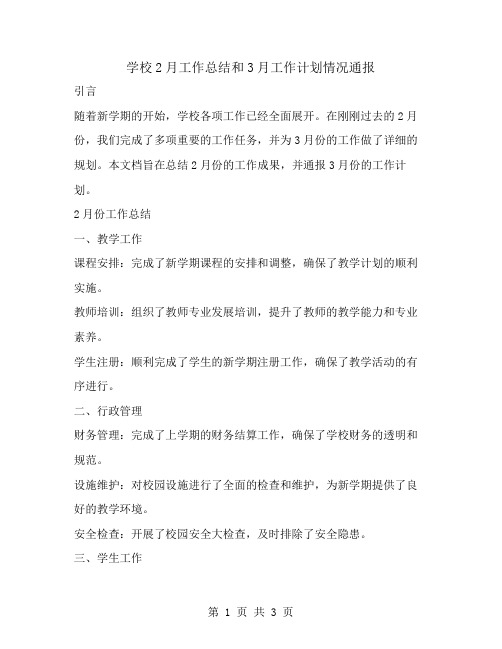 学校2月工作总结和3月工作计划情况通报

引言

随着新学期的开始，学校各项工作已经全面展开。在刚刚过去的2月份，我们完成了多项重要的工作任务，并为3月份的工作做了详细的规划。本文档旨在总结2月份的工作成果，并通报3月份的工作计划。

2月份工作总结

一、教学工作

课程安排：完成了新学期课程的安排和调整，确保了教学计划的顺利实施。

教师培训：组织了教师专业发展培训，提升了教师的教学能力和专业素养。

学生注册：顺利完成了学生的新学期注册工作，确保了教学活动的有序进行。

二、行政管理

财务管理：完成了上学期的财务结算工作，确保了学校财务的透明和规范。

设施维护：对校园设施进行了全面的检查和维护，为新学期提供了良好的教学环境。

安全检查：开展了校园安全大检查，及时排除了安全隐患。

三、学生工作

第 1 页 共 3 页